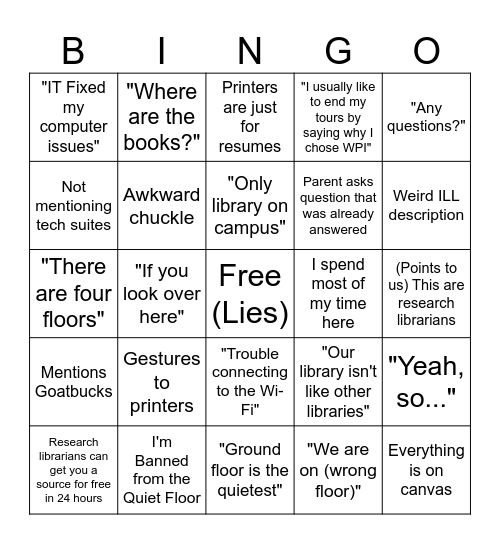 | B | I | N | G | O |
|---|---|---|---|---|
| "IT Fixed my computer issues" | "Where are the books?" | Printers are just for resumes | "I usually like to end my tours by saying why I chose WPI" | "Any questions?" |
| Not mentioning tech suites | Awkward chuckle | "Only library on campus" | Parent asks question that was already answered | Weird ILL description |
| "There are four floors" | "If you look over here" | Free (Lies) | I spend most of my time here | (Points to us) This are research librarians |
| Mentions Goatbucks | Gestures to printers | "Trouble connecting to the Wi-Fi" | "Our library isn't like other libraries" | "Yeah, so..." |
| Research librarians can get you a source for free in 24 hours | I'm Banned from the Quiet Floor | "Ground floor is the quietest" | "We are on (wrong floor)" | Everything is on canvas |